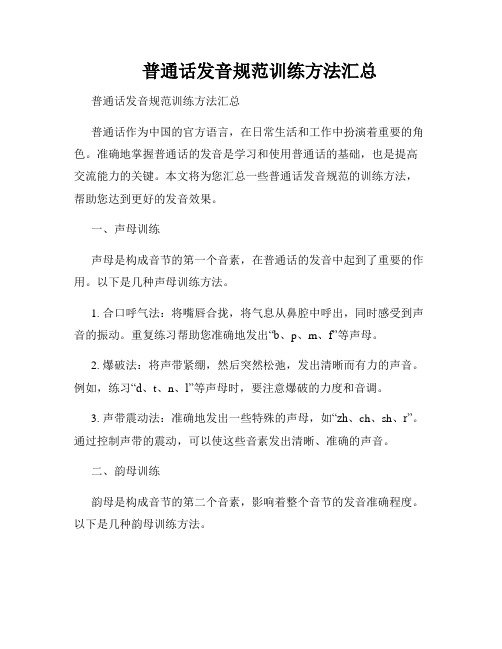 普通话发音规范训练方法汇总

普通话发音规范训练方法汇总

普通话作为中国的官方语言，在日常生活和工作中扮演着重要的角色。准确地掌握普通话的发音是学习和使用普通话的基础，也是提高交流能力的关键。本文将为您汇总一些普通话发音规范的训练方法，帮助您达到更好的发音效果。

一、声母训练

声母是构成音节的第一个音素，在普通话的发音中起到了重要的作用。以下是几种声母训练方法。

1. 合口呼气法：将嘴唇合拢，将气息从鼻腔中呼出，同时感受到声音的振动。重复练习帮助您准确地发出“b、p、m、f”等声母。

2. 爆破法：将声带紧绷，然后突然松弛，发出清晰而有力的声音。例如，练习“d、t、n、l”等声母时，要注意爆破的力度和音调。

3. 声带震动法：准确地发出一些特殊的声母，如“zh、ch、sh、r”。通过控制声带的震动，可以使这些音素发出清晰、准确的声音。

二、韵母训练

韵母是构成音节的第二个音素，影响着整个音节的发音准确程度。以下是几种韵母训练方法。